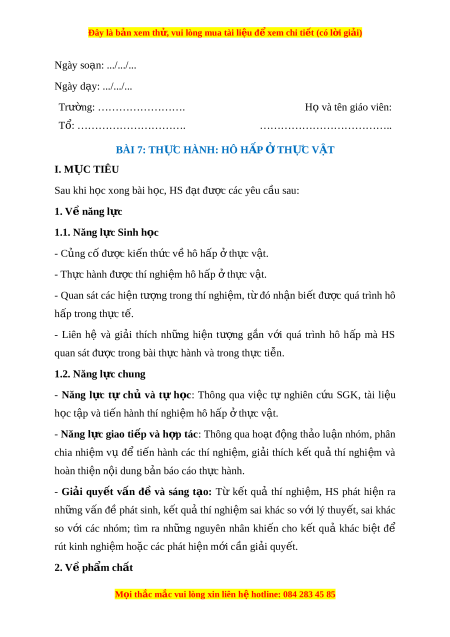 Đây là bản xem thử, vui lòng mua tài liệu để xem chi tiết (có lời giải)

Ngày soạn: .../.../...

Ngày dạy: .../.../...

Trường: …………………….

Tổ: ………………………….

Họ và tên giáo viên:

………………………………..

BÀI 7: THỰC HÀNH: HÔ HẤP Ở THỰC VẬT

I. MỤC TIÊU

Sau khi học xong bài học, HS đạt được các yêu cầu sau:

1. Về năng lực

1.1. Năng lực Sinh học

- Củng cố được kiến thức về hô hấp ở thực vật.

- Thực hành được thí nghiệm hô hấp ở thực vật.

- Quan sát các hiện tượng trong thí nghiệm, từ đó nhận biết được quá trình hô hấp trong thực tế.

- Liên hệ và giải thích những hiện tượng gắn với quá trình hô hấp mà HS quan sát được trong bài thực hành và trong thực tiễn.

1.2. Năng lực chung

- Năng lực tự chủ và tự học: Thông qua việc tự nghiên cứu SGK, tài liệu học tập và tiến hành thí nghiệm hô hấp ở thực vật.

- Năng lực giao tiếp và hợp tác: Thông qua hoạt động thảo luận nhóm, phân chia nhiệm vụ để tiến hành các thí nghiệm, giải thích kết quả thí nghiệm và hoàn thiện nội dung bản báo cáo thực hành.

- Giải quyết vấn đề và sáng tạo: Từ kết quả thí nghiệm, HS phát hiện ra những vấn đề phát sinh, kết quả thí nghiệm sai khác so với lý thuyết, sai khác so với các nhóm; tìm ra những nguyên nhân khiến cho kết quả khác biệt để rút kinh nghiệm hoặc các phát hiện mới cần giải quyết.

2. Về phẩm chất

Mọi thắc mắc vui lòng xin liên hệ hotline: 084 283 45 85